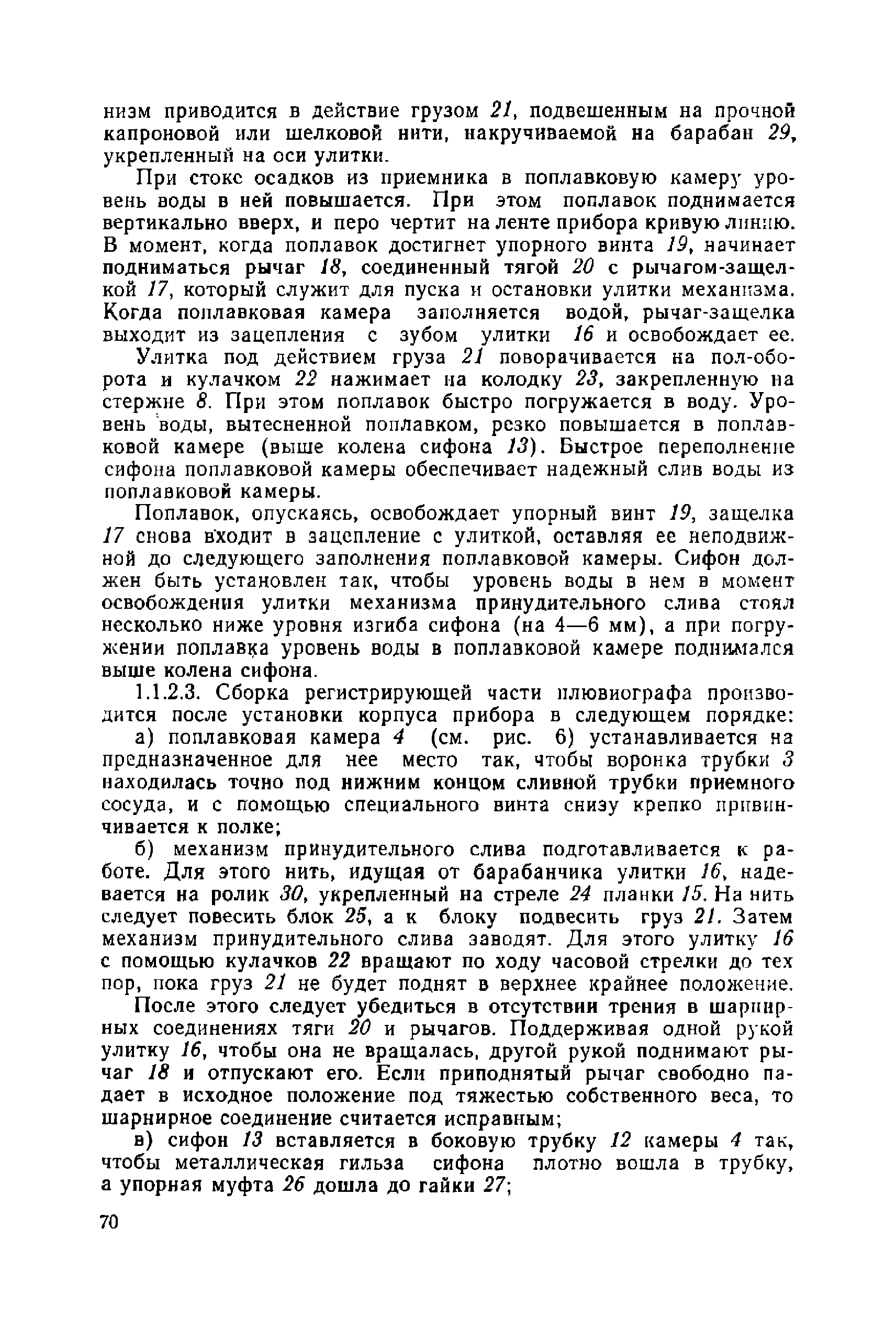 низм приводится в действие грузом 21, подвешенным на прочной капроновой или шелковой нити, накручиваемой на барабан 29, укрепленный на оси улитки.

При стоке осадков из приемника в поплавковую камеру уровень воды в ней повышается. При этом поплавок поднимается вертикально вверх, и перо чертит на ленте прибора кривую линию. В момент, когда поплавок достигнет упорного винта 19, начинает подниматься рычаг 18, соединенный тягой 20 с рычагом-защелкой 17, который служит для пуска и остановки улитки механизма. Когда поплавковая камера заполняется водой, рычаг-защелка выходит из зацепления с зубом улитки 16 и освобождает ее.

Улитка под действием груза 21 поворачивается на пол-оборота и кулачком 22 нажимает на колодку 23, закрепленную на стержне 8. При этом поплавок быстро погружается в воду. Уровень воды, вытесненной поплавком, резко повышается в поплавковой камере (выше колена сифона 13). Быстрое переполнение сифона поплавковой камеры обеспечивает надежный слив воды из поплавковой камеры.

Поплавок, опускаясь, освобождает упорный винт 19, защелка 17 снова входит в зацепление с улиткой, оставляя ее неподвижной до следующего заполнения поплавковой камеры. Сифон должен быть установлен так, чтобы уровень воды в нем в момент освобождения улитки механизма принудительного слива стоял несколько ниже уровня изгиба сифона (на 4—6 мм), а при погружении поплавка уровень воды в поплавковой камере поднимался выше колена сифона.

1.1.2.3. Сборка регистрирующей части плювиографа производится после установки корпуса прибора в следующем порядке:

а) поплавковая камера 4 (см. рис. 6) устанавливается на предназначенное для нее место так, чтобы воронка трубки 3 находилась точно под нижним концом сливной трубки приемного сосуда, и с помощью специального винта снизу крепко привинчивается к полке;

б) механизм принудительного слива подготавливается к работе. Для этого нить, идущая от барабанчика улитки 16, надевается на ролик 30, укрепленный на стреле 24 планки 15. На нить следует повесить блок 25, а к блоку подвесить груз 21. Затем механизм принудительного слива заводят. Для этого улитку 16 с помощью кулачков 22 вращают по ходу часовой стрелки до тех пор, пока груз 21 не будет поднят в верхнее крайнее положение.

После этого следует убедиться в отсутствии трения в шарнирных соединениях тяги 20 и рычагов. Поддерживая одной рукой улитку 16, чтобы она не вращалась, другой рукой поднимают рычаг 18 и отпускают его. Если приподнятый рычаг свободно падает в исходное положение под тяжестью собственного веса, то шарнирное соединение считается исправным;

в) сифон 13 вставляется в боковую трубку 12 камеры 4 так, чтобы металлическая гильза сифона плотно вошла в трубку, а упорная муфта 26 дошла до гайки 27;

70